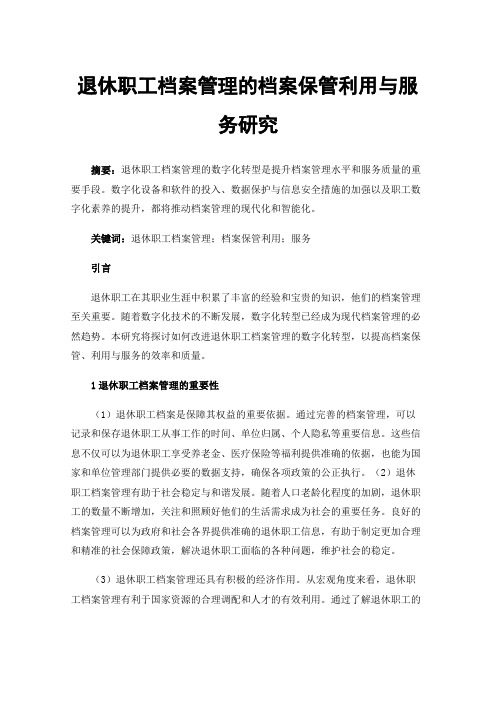 退休职工档案管理的档案保管利用与服务研究

摘要：退休职工档案管理的数字化转型是提升档案管理水平和服务质量的重要手段。数字化设备和软件的投入、数据保护与信息安全措施的加强以及职工数字化素养的提升，都将推动档案管理的现代化和智能化。

关键词：退休职工档案管理；档案保管利用；服务

引言

退休职工在其职业生涯中积累了丰富的经验和宝贵的知识，他们的档案管理至关重要。随着数字化技术的不断发展，数字化转型已经成为现代档案管理的必然趋势。本研究将探讨如何改进退休职工档案管理的数字化转型，以提高档案保管、利用与服务的效率和质量。

1 退休职工档案管理的重要性

（1）退休职工档案是保障其权益的重要依据。通过完善的档案管理，可以记录和保存退休职工从事工作的时间、单位归属、个人隐私等重要信息。这些信息不仅可以为退休职工享受养老金、医疗保险等福利提供准确的依据，也能为国家和单位管理部门提供必要的数据支持，确保各项政策的公正执行。（2）退休职工档案管理有助于社会稳定与和谐发展。随着人口老龄化程度的加剧，退休职工的数量不断增加，关注和照顾好他们的生活需求成为社会的重要任务。良好的档案管理可以为政府和社会各界提供准确的退休职工信息，有助于制定更加合理和精准的社会保障政策，解决退休职工面临的各种问题，维护社会的稳定。

（3）退休职工档案管理还具有积极的经济作用。从宏观角度来看，退休职工档案管理有利于国家资源的合理调配和人才的有效利用。通过了解退休职工的